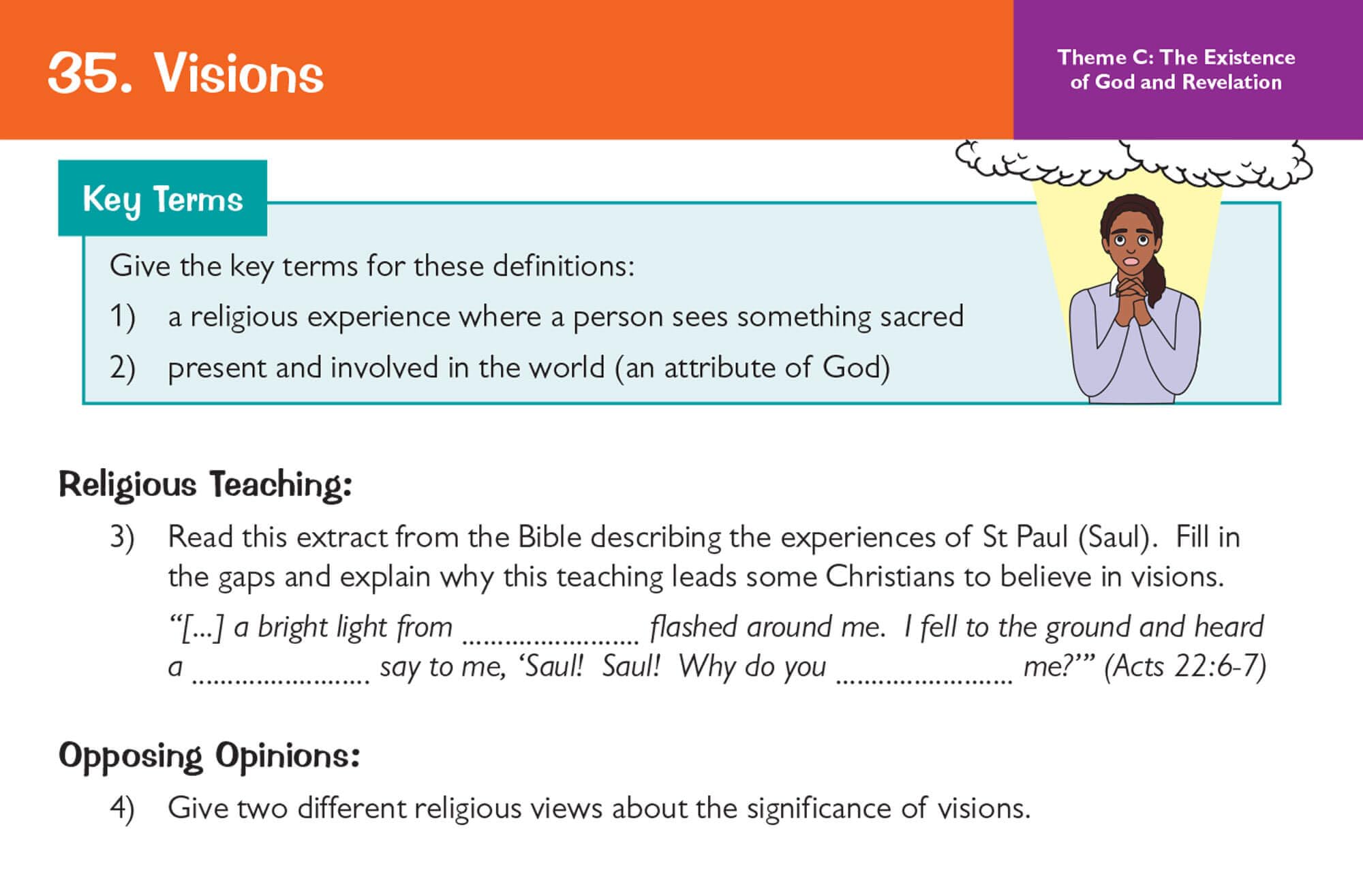 35. Visions

Theme C: The Existence of God and Revelation

Key Terms

Give the key terms for these definitions:

1) a religious experience where a person sees something sacred

2) present and involved in the world (an attribute of God)

Religious Teaching:

3) Read this extract from the Bible describing the experiences of St Paul (Saul). Fill in the gaps and explain why this teaching leads some Christians to believe in visions.

"[...] a bright light from ____ flashed around me. I fell to the ground and heard a ____ say to me, 'Saul! Saul! Why do you ____ me?'" (Acts 22:6-7)

Opposing Opinions:

4) Give two different religious views about the significance of visions.